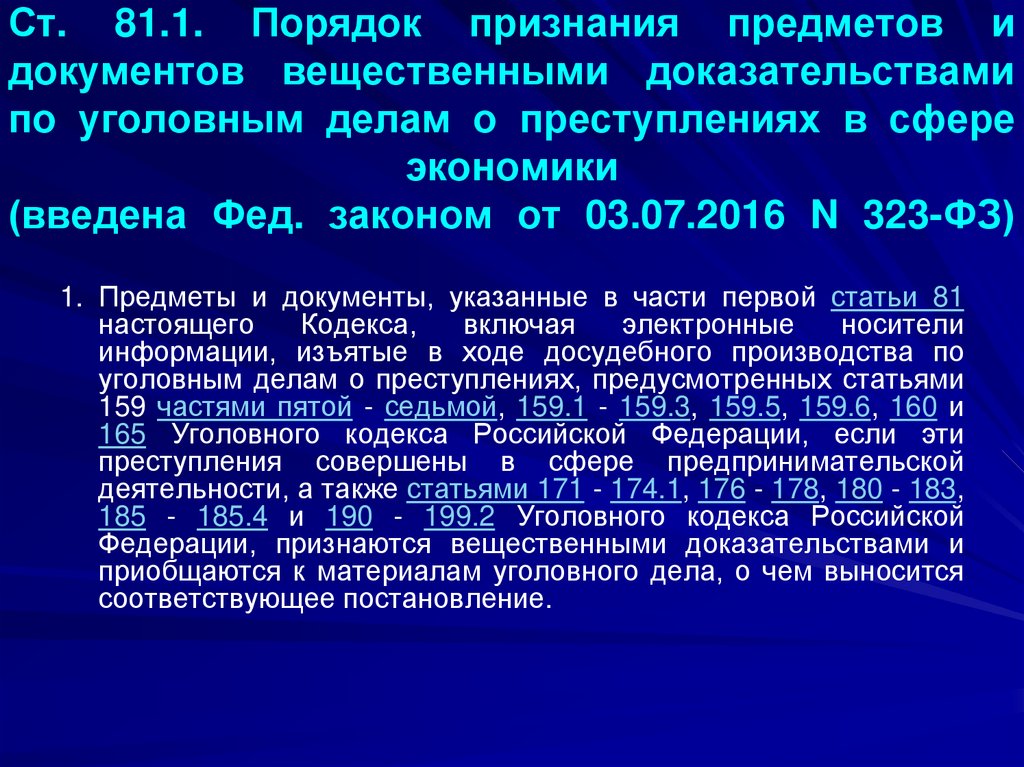 Ст. 81.1. Порядок признания предметов и документов вещественными доказательствами по уголовным делам о преступлениях в сфере экономики
(введена Фед. законом от 03.07.2016 N 323-ФЗ)

1. Предметы и документы, указанные в части первой статьи 81 настоящего Кодекса, включая электронные носители информации, изъятые в ходе досудебного производства по уголовным делам о преступлениях, предусмотренных статьями 159 частями пятой - седьмой, 159.1 - 159.3, 159.5, 159.6, 160 и 165 Уголовного кодекса Российской Федерации, если эти преступления совершены в сфере предпринимательской деятельности, а также статьями 171 - 174.1, 176 - 178, 180 - 183, 185 - 185.4 и 190 - 199.2 Уголовного кодекса Российской Федерации, признаются вещественными доказательствами и приобщаются к материалам уголовного дела, о чем выносится соответствующее постановление.